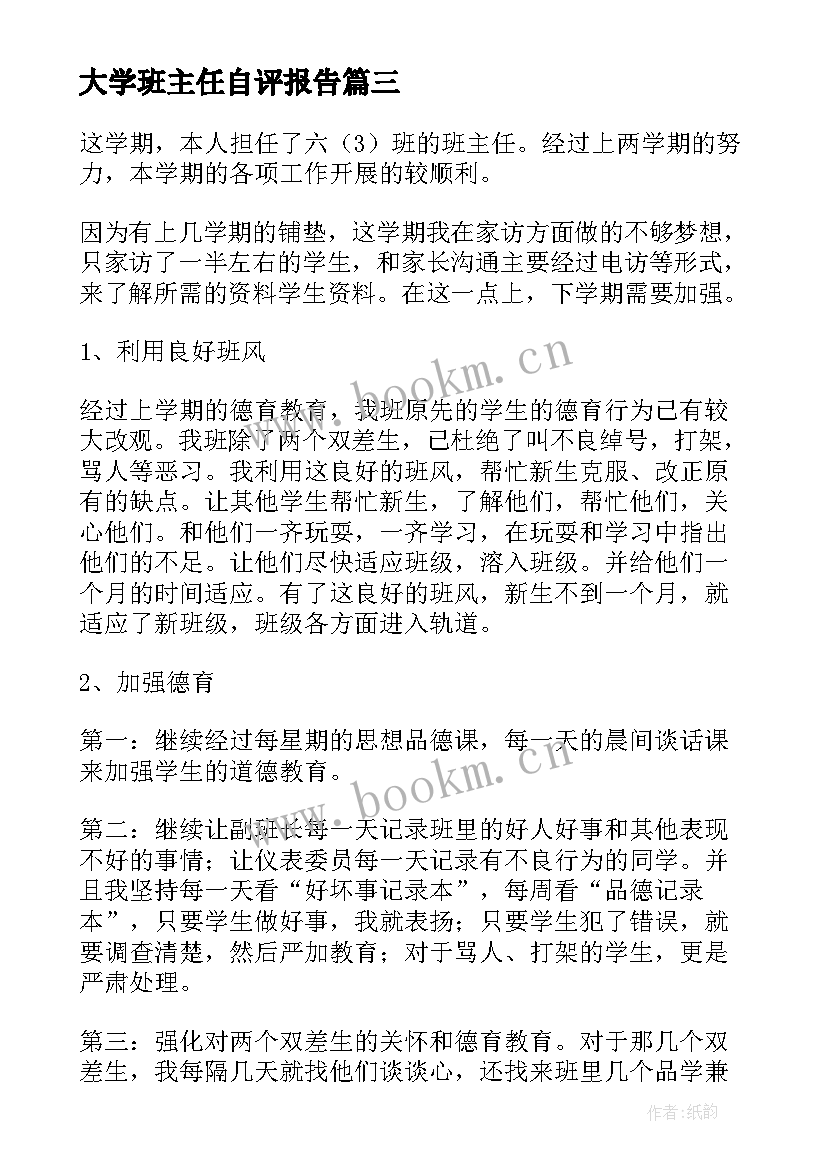 大学班主任自评报告篇三

这学期，本人担任了六（3）班的班主任。经过上两学期的努力，本学期的各项工作开展的较顺利。

因为有上几学期的铺垫，这学期我在家访方面做的不够梦想，只家访了一半左右的学生，和家长沟通主要经过电访等形式，来了解所需的资料学生资料。在这一点上，下学期需要加强。

1、利用良好班风

经过上学期的德育教育，我班原先的学生的德育行为已有较大改观。我班除了两个双差生，已杜绝了叫不良绰号，打架，骂人等恶习。我利用这良好的班风，帮忙新生克服、改正原有的缺点。让其他学生帮忙新生，了解他们，帮忙他们，关心他们。和他们一齐玩耍，一齐学习，在玩耍和学习中指出他们的不足。让他们尽快适应班级，溶入班级。并给他们一个月的时间适应。有了这良好的班风，新生不到一个月，就适应了新班级，班级各方面进入轨道。

2、加强德育

第一：继续经过每星期的思想品德课，每一天的晨间谈话课来加强学生的道德教育。

第二：继续让副班长每一天记录班里的好人好事和其他表现不好的事情；让仪表委员每一天记录有不良行为的同学。并且我坚持每一天看“好坏事记录本”，每周看“品德记录本”，只要学生做好事，我就表扬；只要学生犯了错误，就要调查清楚，然后严加教育；对于骂人、打架的学生，更是严肃处理。

第三：强化对两个双差生的关怀和德育教育。对于那几个双差生，我每隔几天就找他们谈谈心，还找来班里几个品学兼

www.bookm.cn

www.bookm.cn

作者:纸韵